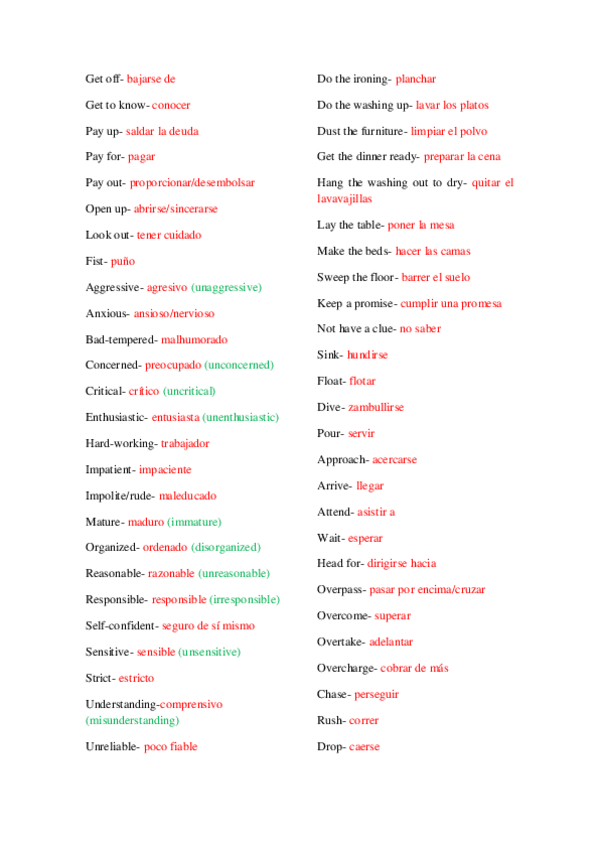 Get off- bajarse de

Get to know- conocer

Pay up- saldar la deuda

Pay for- pagar

Pay out- proporcionar/desembolsar

Open up- abrirse/sincerarse

Look out- tener cuidado

Fist- puño

Aggressive- agresivo (unaggressive)

Anxious- ansioso/nervioso

Bad-tempered- malhumorado

Concerned- preocupado (unconcerned)

Critical- crítico (uncritical)

Enthusiastic- entusiasta (unenthusiastic)

Hard-working- trabajador

Impatient- impaciente

Impolite/rude- maleducado

Mature- maduro (immature)

Organized- ordenado (disorganized)

Reasonable- razonable (unreasonable)

Responsible- responsible (irresponsible)

Self-confident- seguro de sí mismo

Sensitive- sensible (unsensitive)

Strict- estricto

Understanding-comprensivo (misunderstanding)

Unreliable- poco fiable

Do the ironing- planchar

Do the washing up- lavar los platos

Dust the furniture- limpiar el polvo

Get the dinner ready- preparar la cena

Hang the washing out to dry- quitar el lavavajillas

Lay the table- poner la mesa

Make the beds- hacer las camas

Sweep the floor- barrer el suelo

Keep a promise- cumplir una promesa

Not have a clue- no saber

Sink- hundirse

Float- flotar

Dive- zambullirse

Pour- servir

Approach- acercarse

Arrive- llegar

Attend- asistir a

Wait- esperar

Head for- dirigirse hacia

Overpass- pasar por encima/cruzar

Overcome- superar

Overtake- adelantar

Overcharge- cobrar de más

Chase- perseguir

Rush- correr

Drop- caerse